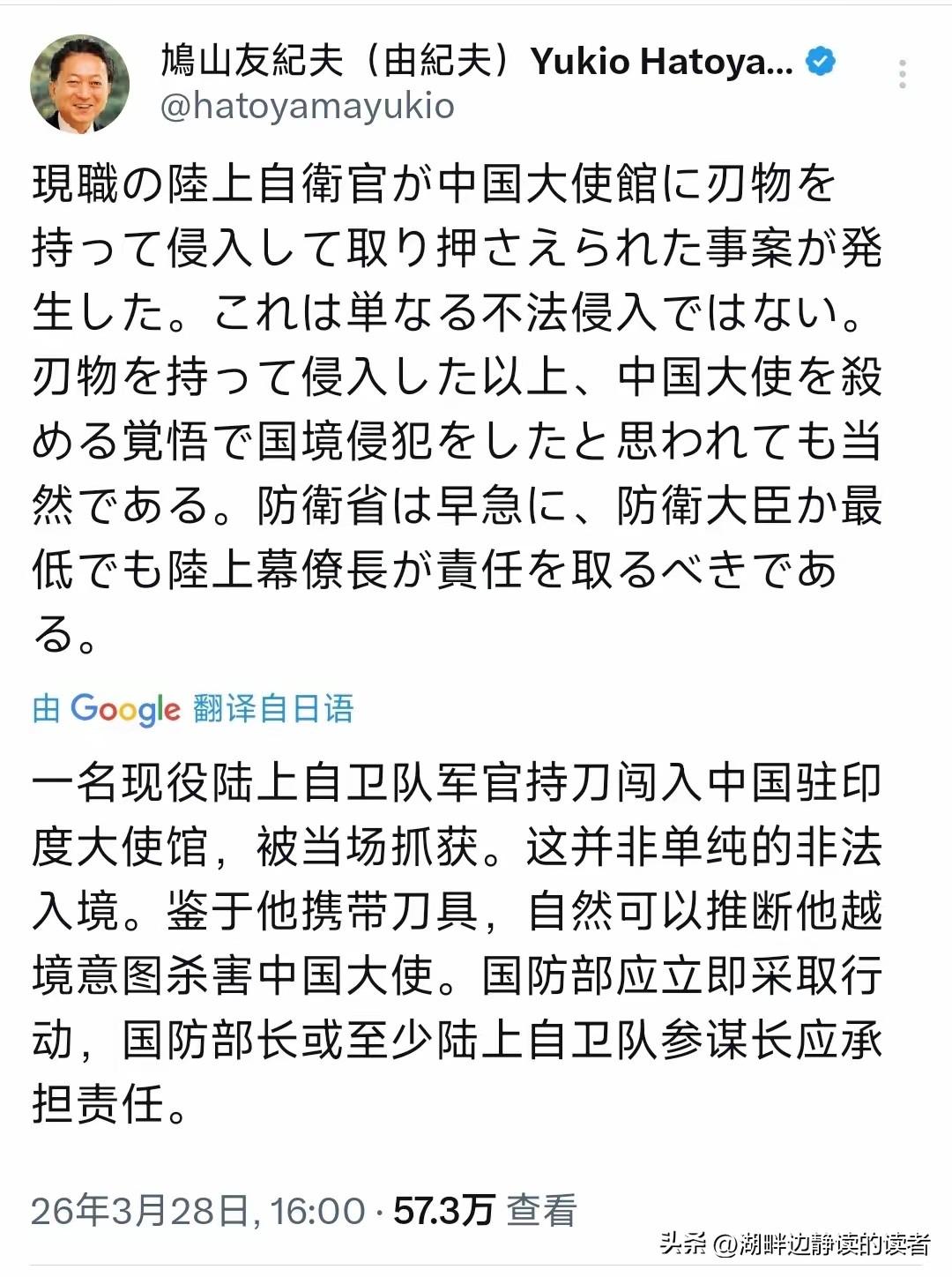 鳩山友紀夫（由紀夫）Yukio Hatoya...
@hatoyamayukio

現職の陸上自衛官が中国大使館に刃物を持って侵入して取り押さえられた事案が発生した。これは単なる不法侵入ではない。刃物を持って侵入した以上、中国大使を殺める覚悟で国境侵犯をしたと思われても当然である。防衛省は早急に、防衛大臣か最低でも陸上幕僚長が責任を取るべきである。

由 Google 翻译自日语

一名现役陆上自卫队军官持刀闯入中国驻印度大使馆，被当场抓获。这并非单纯的非法入境。鉴于他携带刀具，自然可以推断他越境意图杀害中国大使。国防部应立即采取行动，国防部长或至少陆上自卫队参谋长应承担责任。

26年3月28日, 16:00 · 57.3万 查看

头条 @湖畔边静读的读者